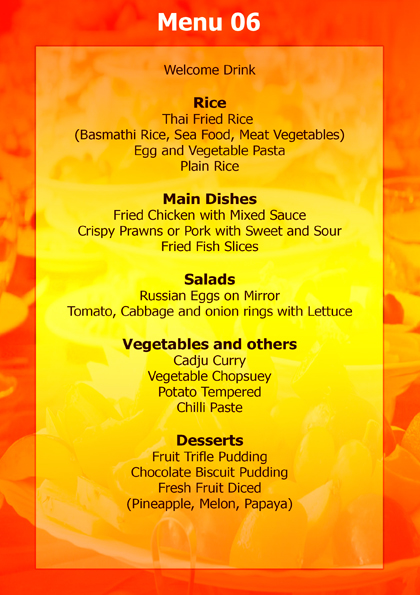 Menu 06

Welcome Drink

Rice
Thai Fried Rice
(Basmathi Rice, Sea Food, Meat Vegetables)
Egg and Vegetable Pasta
Plain Rice

Main Dishes
Fried Chicken with Mixed Sauce
Crispy Prawns or Pork with Sweet and Sour
Fried Fish Slices

Salads
Russian Eggs on Mirror
Tomato, Cabbage and onion rings with Lettuce

Vegetables and others
Cadju Curry
Vegetable Chopsuey
Potato Tempered
Chilli Paste

Desserts
Fruit Trifle Pudding
Chocolate Biscuit Pudding
Fresh Fruit Diced
(Pineapple, Melon, Papaya)